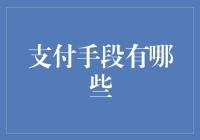 支付手段有哪些